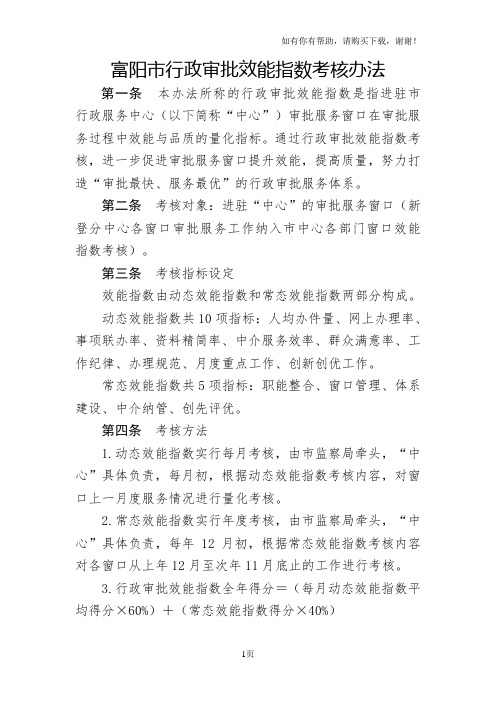 如有你有帮助，请购买下载，谢谢！

富阳市行政审批效能指数考核办法

第一条 本办法所称的行政审批效能指数是指进驻市行政服务中心（以下简称“中心”）审批服务窗口在审批服务过程中效能与品质的量化指标。通过行政审批效能指数考核，进一步促进审批服务窗口提升效能，提高质量，努力打造“审批最快、服务最优”的行政审批服务体系。

第二条 考核对象：进驻“中心”的审批服务窗口（新登分中心各窗口审批服务工作纳入市中心各部门窗口效能指数考核）。

第三条 考核指标设定

效能指数由动态效能指数和常态效能指数两部分构成。

动态效能指数共10项指标：人均办件量、网上办理率、事项联办率、资料精简率、中介服务效率、群众满意率、工作纪律、办理规范、月度重点工作、创新创优工作。

常态效能指数共5项指标：职能整合、窗口管理、体系建设、中介纳管、创先评优。

第四条 考核方法

1.动态效能指数实行每月考核，由市监察局牵头，“中心”具体负责，每月初，根据动态效能指数考核内容，对窗口上一月度服务情况进行量化考核。

2.常态效能指数实行年度考核，由市监察局牵头，“中心”具体负责，每年 12 月初，根据常态效能指数考核内容对各窗口从上年12月至次年11月底止的工作进行考核。

3.行政审批效能指数全年得分＝（每月动态效能指数平均得分×60%）＋（常态效能指数得分×40%）

1页